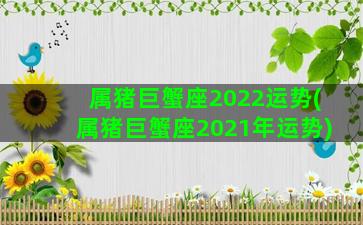 属猪巨蟹座2022运势(属猪巨蟹座2021年运势)